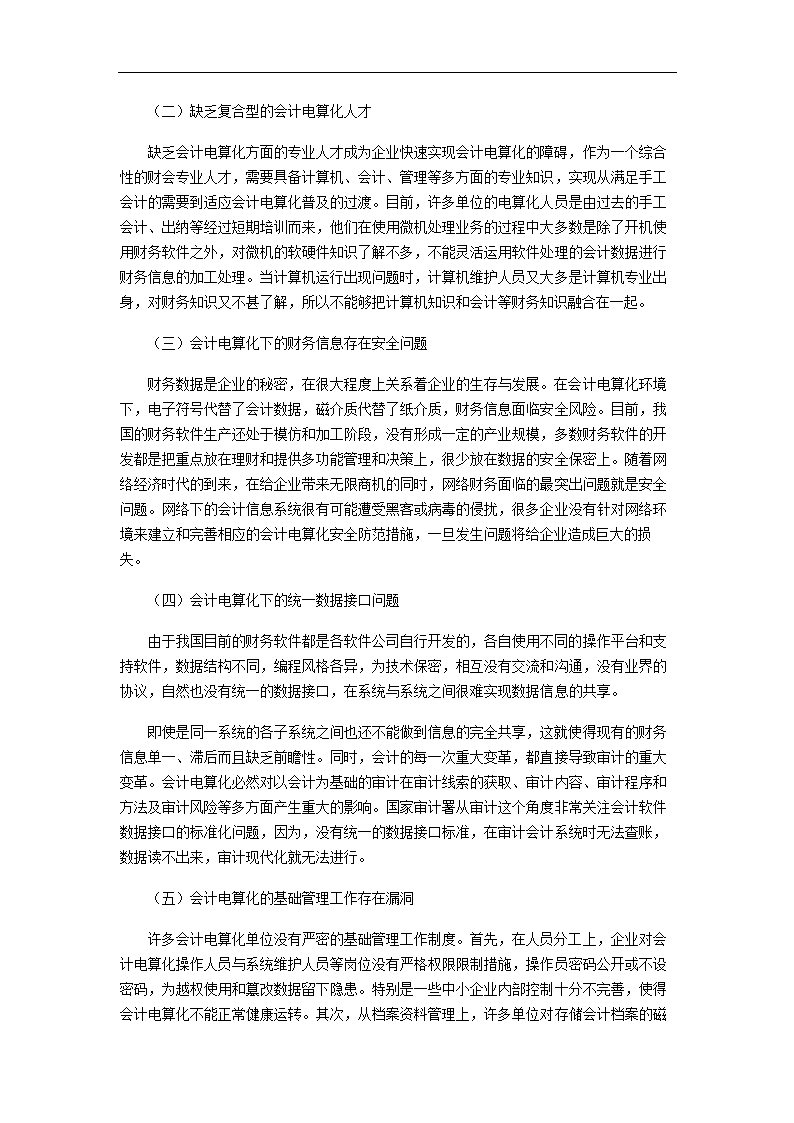 （二）缺乏复合型的会计电算化人才

缺乏会计电算化方面的专业人才成为企业快速实现会计电算化的障碍，作为一个综合性的财会专业人才，需要具备计算机、会计、管理等多方面的专业知识，实现从满足手工会计的需要到适应会计电算化普及的过渡。目前，许多单位的电算化人员是由过去的手工会计、出纳等经过短期培训而来，他们在使用微机处理业务的过程中大多数是除了开机使用财务软件之外，对微机的软硬件知识了解不多，不能灵活运用软件处理的会计数据进行财务信息的加工处理。当计算机运行出现问题时，计算机维护人员又大多是计算机专业出身，对财务知识又不甚了解，所以不能够把计算机知识和会计等财务知识融合在一起。

（三）会计电算化下的财务信息存在安全问题

财务数据是企业的秘密，在很大程度上关系着企业的生存与发展。在会计电算化环境下，电子符号代替了会计数据，磁介质代替了纸介质，财务信息面临安全风险。目前，我国的财务软件生产还处于模仿和加工阶段，没有形成一定的产业规模，多数财务软件的开发都是把重点放在理财和提供多功能管理和决策上，很少放在数据的安全保密上。随着网络经济时代的到来，在给企业带来无限商机的同时，网络财务面临的最突出问题就是安全问题。网络下的会计信息系统很有可能遭受黑客或病毒的侵扰，很多企业没有针对网络环境来建立和完善相应的会计电算化安全防范措施，一旦发生问题将给企业造成巨大的损失。

（四）会计电算化下的统一数据接口问题

由于我国目前的财务软件都是各软件公司自行开发的，各自使用不同的操作平台和支持软件，数据结构不同，编程风格各异，为技术保密，相互没有交流和沟通，没有业界的协议，自然也没有统一的数据接口，在系统与系统之间很难实现数据信息的共享。

即使是同一系统的各子系统之间也还不能做到信息的完全共享，这就使得现有的财务信息单一、滞后而且缺乏前瞻性。同时，会计的每一次重大变革，都直接导致审计的重大变革。会计电算化必然对以会计为基础的审计在审计线索的获取、审计内容、审计程序和方法及审计风险等多方面产生重大的影响。国家审计署从审计这个角度非常关注会计软件数据接口的标准化问题，因为，没有统一的数据接口标准，在审计会计系统时无法查账，数据读不出来，审计现代化就无法进行。

（五）会计电算化的基础管理工作存在漏洞

许多会计电算化单位没有严密的基础管理工作制度。首先，在人员分工上，企业对会计电算化操作人员与系统维护人员等岗位没有严格权限限制措施，操作员密码公开或不设密码，为越权使用和篡改数据留下隐患。特别是一些中小企业内部控制十分不完善，使得会计电算化不能正常健康运转。其次，从档案资料管理上，许多单位对存储会计档案的磁